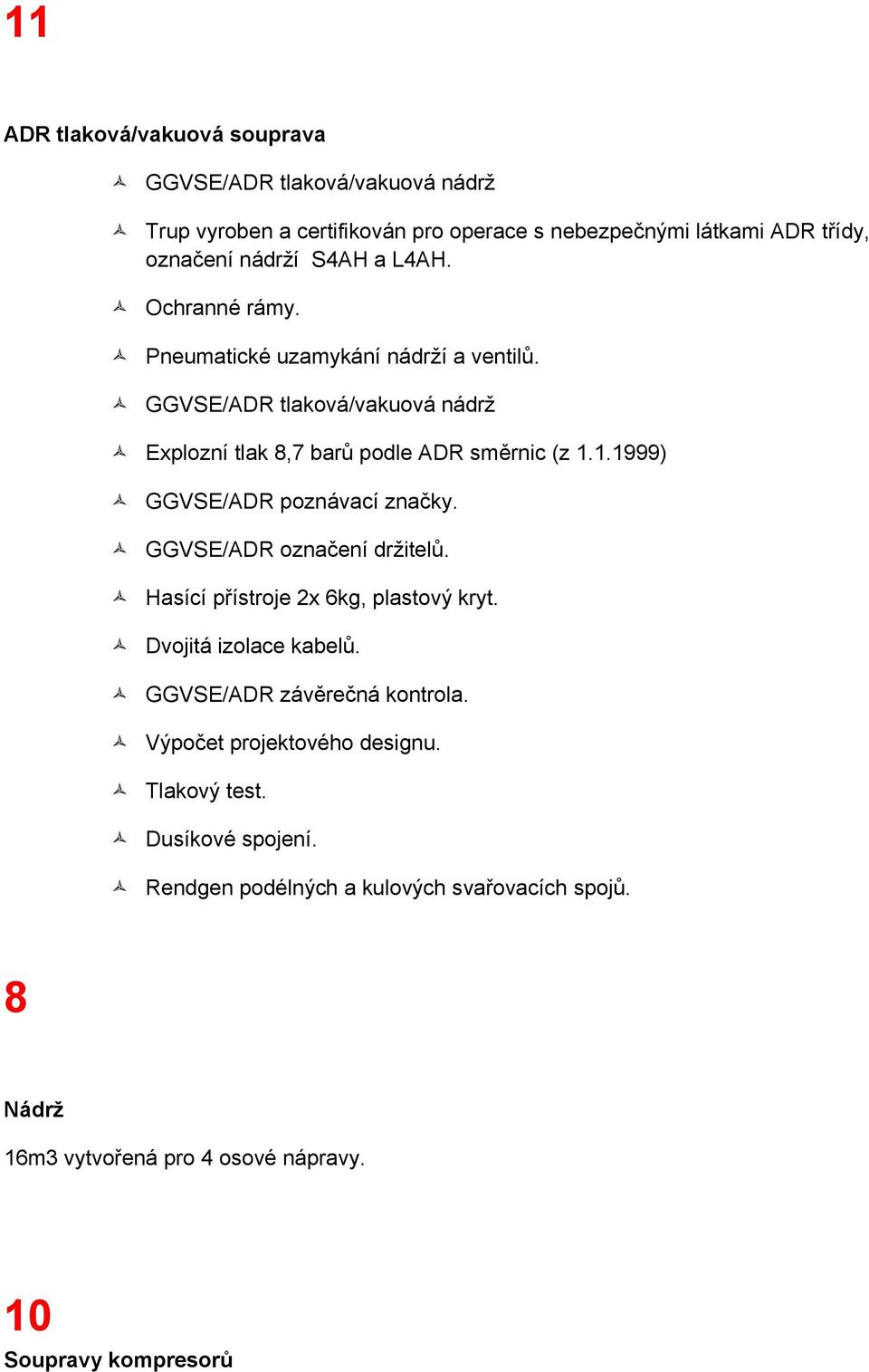 11

ADR tlaková/vakuová souprava

- GGVSE/ADR tlaková/vakuová nádrž
- Trup vyroben a certifikován pro operace s nebezpečnými látkami ADR třídy, označení nádrží S4AH a L4AH.
- Ochranné rámy.
- Pneumatické uzamykání nádrží a ventilů.
- GGVSE/ADR tlaková/vakuová nádrž
- Explozní tlak 8,7 barů podle ADR směrnic (z 1.1.1999)
- GGVSE/ADR poznávací značky.
- GGVSE/ADR označení držitelů.
- Hasící přístroje 2x 6kg, plastový kryt.
- Dvojitá izolace kabelů.
- GGVSE/ADR závěrečná kontrola.
- Výpočet projektového designu.
- Tlakový test.
- Dusíkové spojení.
- Rendgen podélných a kulových svařovacích spojů.

8

Nádrž

16m3 vytvořená pro 4 osové nápravy.

10

Soupravy kompresorů